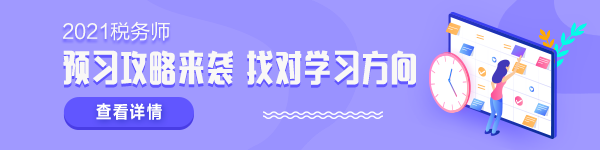 2021税务师

预习攻略来袭 找对学习方向

查看详情